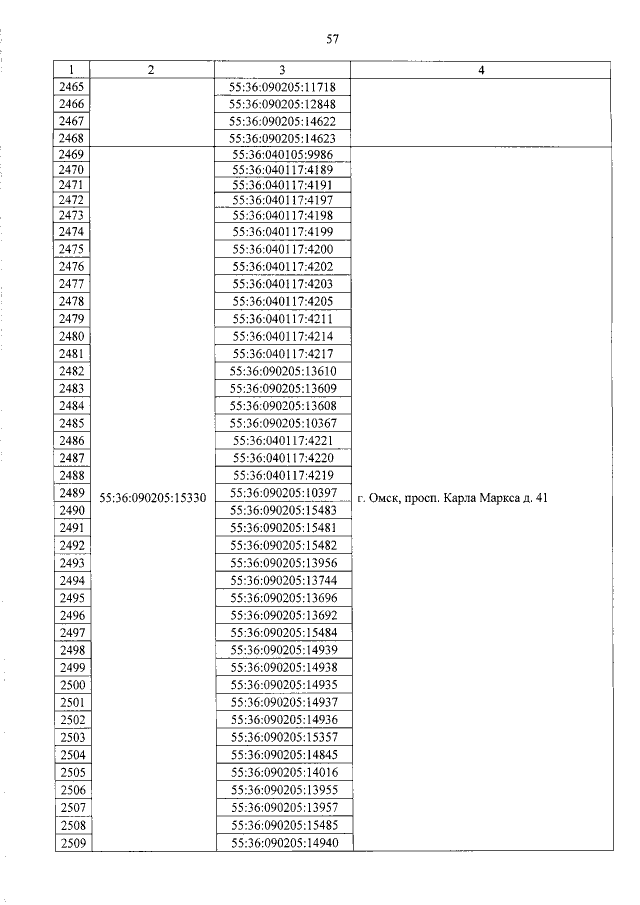 57

| 1 | 2 | 3 | 4 |
|---|---|---|---|
| 2465 | | 55:36:090205:11718 | |
| 2466 | | 55:36:090205:12848 | |
| 2467 | | 55:36:090205:14622 | |
| 2468 | | 55:36:090205:14623 | |
| 2469 | 55:36:090205:15330 | 55:36:040105:9986 | г. Омск, просп. Карла Маркса д. 41 |
| 2470 | | 55:36:040117:4189 | |
| 2471 | | 55:36:040117:4191 | |
| 2472 | | 55:36:040117:4197 | |
| 2473 | | 55:36:040117:4198 | |
| 2474 | | 55:36:040117:4199 | |
| 2475 | | 55:36:040117:4200 | |
| 2476 | | 55:36:040117:4202 | |
| 2477 | | 55:36:040117:4203 | |
| 2478 | | 55:36:040117:4205 | |
| 2479 | | 55:36:040117:4211 | |
| 2480 | | 55:36:040117:4214 | |
| 2481 | | 55:36:040117:4217 | |
| 2482 | | 55:36:090205:13610 | |
| 2483 | | 55:36:090205:13609 | |
| 2484 | | 55:36:090205:13608 | |
| 2485 | | 55:36:090205:10367 | |
| 2486 | | 55:36:040117:4221 | |
| 2487 | | 55:36:040117:4220 | |
| 2488 | | 55:36:040117:4219 | |
| 2489 | | 55:36:090205:10397 | |
| 2490 | | 55:36:090205:15483 | |
| 2491 | | 55:36:090205:15481 | |
| 2492 | | 55:36:090205:15482 | |
| 2493 | | 55:36:090205:13956 | |
| 2494 | | 55:36:090205:13744 | |
| 2495 | | 55:36:090205:13696 | |
| 2496 | | 55:36:090205:13692 | |
| 2497 | | 55:36:090205:15484 | |
| 2498 | | 55:36:090205:14939 | |
| 2499 | | 55:36:090205:14938 | |
| 2500 | | 55:36:090205:14935 | |
| 2501 | | 55:36:090205:14937 | |
| 2502 | | 55:36:090205:14936 | |
| 2503 | | 55:36:090205:15357 | |
| 2504 | | 55:36:090205:14845 | |
| 2505 | | 55:36:090205:14016 | |
| 2506 | | 55:36:090205:13955 | |
| 2507 | | 55:36:090205:13957 | |
| 2508 | | 55:36:090205:15485 | |
| 2509 | | 55:36:090205:14940 | |